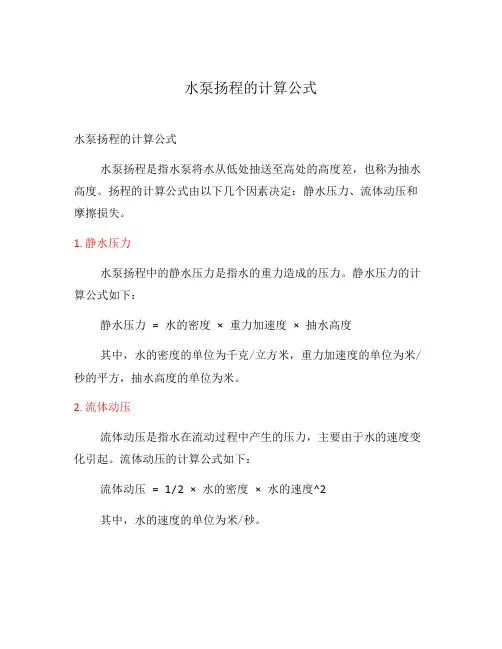 水泵扬程的计算公式

水泵扬程的计算公式

水泵扬程是指水泵将水从低处抽送至高处的高度差，也称为抽水高度。扬程的计算公式由以下几个因素决定：静水压力、流体动压和摩擦损失。

1. 静水压力

水泵扬程中的静水压力是指水的重力造成的压力。静水压力的计算公式如下：

静水压力 = 水的密度 × 重力加速度 × 抽水高度

其中，水的密度的单位为千克/立方米，重力加速度的单位为米/秒的平方，抽水高度的单位为米。

2. 流体动压

流体动压是指水在流动过程中产生的压力，主要由于水的速度变化引起。流体动压的计算公式如下：

流体动压 = 1/2 × 水的密度 × 水的速度^2

其中，水的速度的单位为米/秒。